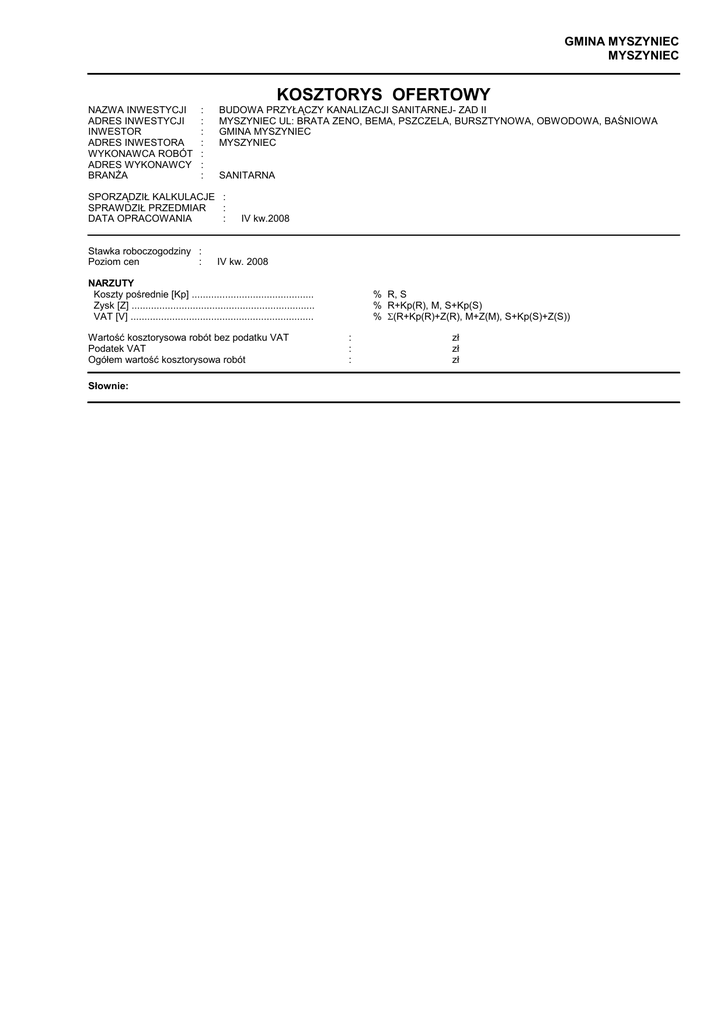 GMINA MYSZYNIEC
MYSZYNIEC

KOSZTORYS OFERTOWY

NAZWA INWESTYCJI : BUDOWA PRZYŁĄCZY KANALIZACJI SANITARNEJ- ZAD II
ADRES INWESTYCJI : MYSZYNIEC UL: BRATA ZENO, BEMA, PSZCZELA, BURSZTYNOWA, OBWODOWA, BAŚNIOWA
INWESTOR : GMINA MYSZYNIEC
ADRES INWESTORA : MYSZYNIEC
WYKONAWCA ROBÓT :
ADRES WYKONAWCY :
BRANŻA : SANITARNA

SPORZĄDZIŁ KALKULACJE :
SPRAWDZIŁ PRZEDMIAR :
DATA OPRACOWANIA : IV kw.2008

Stawka roboczogodziny :
Poziom cen : IV kw. 2008

NARZUTY
Koszty pośrednie [Kp] % R, S
Zysk [Z] % R+Kp(R), M, S+Kp(S)
VAT [V] % Σ(R+Kp(R)+Z(R), M+Z(M), S+Kp(S)+Z(S))

Wartość kosztorysowa robót bez podatku VAT : zł
Podatek VAT : zł
Ogółem wartość kosztorysowa robót : zł

Słownie: